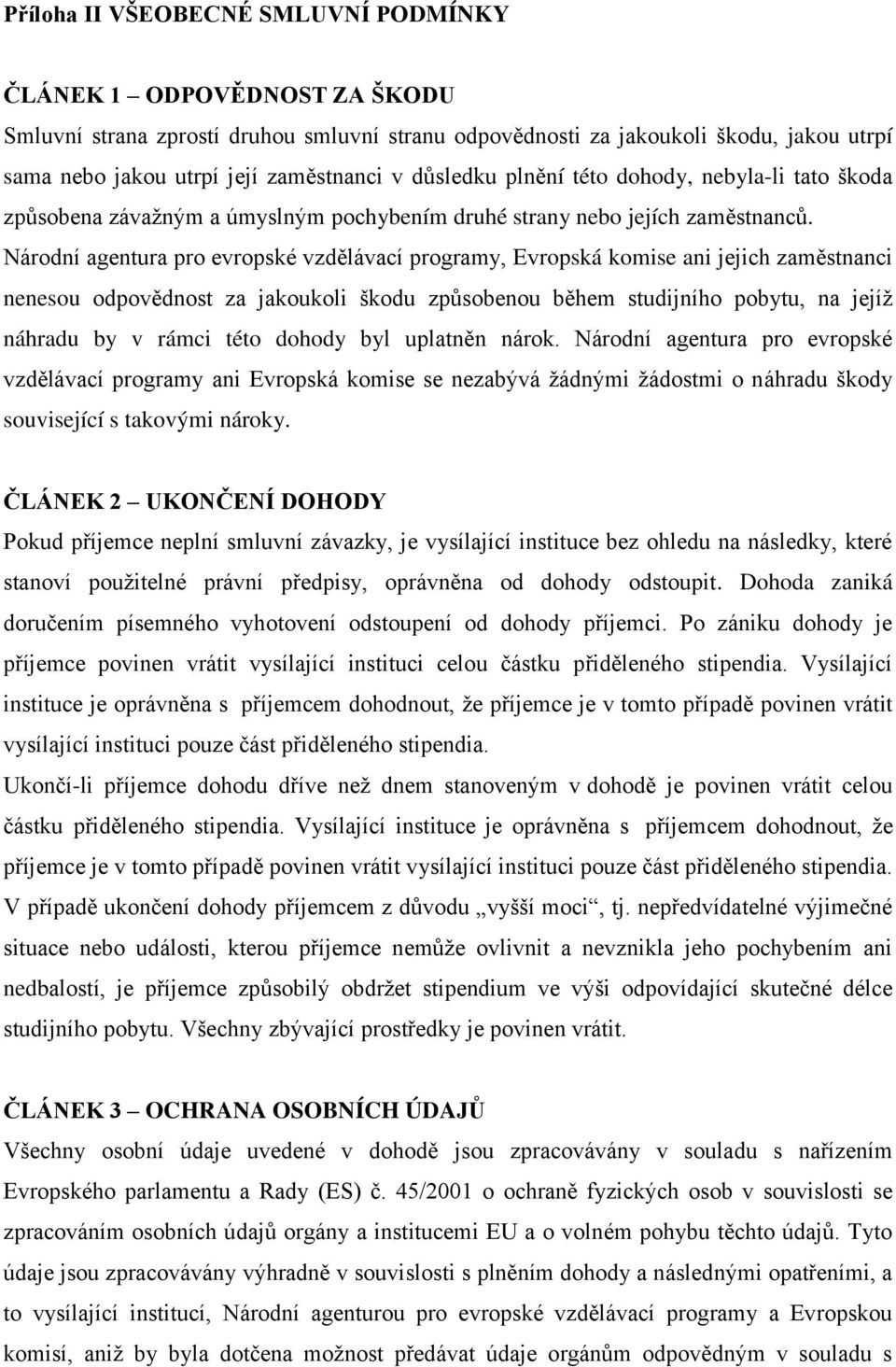 Příloha II VŠEOBECNÉ SMLUVNÍ PODMÍNKY

ČLÁNEK 1 – ODPOVĚDNOST ZA ŠKODU
Smluvní strana zprostí druhou smluvní stranu odpovědnosti za jakoukoli škodu, jakou utrpí sama nebo jakou utrpí její zaměstnanci v důsledku plnění této dohody, nebyla-li tato škoda způsobena závažným a úmyslným pochybením druhé strany nebo jejích zaměstnanců. Národní agentura pro evropské vzdělávací programy, Evropská komise ani jejich zaměstnanci nenesou odpovědnost za jakoukoli škodu způsobenou během studijního pobytu, na jejíž náhradu by v rámci této dohody byl uplatněn nárok. Národní agentura pro evropské vzdělávací programy ani Evropská komise se nezabývá žádnými žádostmi o náhradu škody související s takovými nároky.

ČLÁNEK 2 – UKONČENÍ DOHODY
Pokud příjemce neplní smluvní závazky, je vysílající instituce bez ohledu na následky, které stanoví použitelné právní předpisy, oprávněna od dohody odstoupit. Dohoda zaniká doručením písemného vyhotovení odstoupení od dohody příjemci. Po zániku dohody je příjemce povinen vrátit vysílající instituci celou částku přiděleného stipendia. Vysílající instituce je oprávněna s příjemcem dohodnout, že příjemce je v tomto případě povinen vrátit vysílající instituci pouze část přiděleného stipendia.
Ukončí-li příjemce dohodu dříve než dnem stanoveným v dohodě je povinen vrátit celou částku přiděleného stipendia. Vysílající instituce je oprávněna s příjemcem dohodnout, že příjemce je v tomto případě povinen vrátit vysílající instituci pouze část přiděleného stipendia. V případě ukončení dohody příjemcem z důvodu „vyšší moci“, tj. nepředvídatelné výjimečné situace nebo události, kterou příjemce nemůže ovlivnit a nevznikla jeho pochybením ani nedbalostí, je příjemce způsobilý obdržet stipendium ve výši odpovídající skutečné délce studijního pobytu. Všechny zbývající prostředky je povinen vrátit.

ČLÁNEK 3 – OCHRANA OSOBNÍCH ÚDAJŮ
Všechny osobní údaje uvedené v dohodě jsou zpracovávány v souladu s nařízením Evropského parlamentu a Rady (ES) č. 45/2001 o ochraně fyzických osob v souvislosti se zpracováním osobních údajů orgány a institucemi EU a o volném pohybu těchto údajů. Tyto údaje jsou zpracovávány výhradně v souvislosti s plněním dohody a následnými opatřeními, a to vysílající institucí, Národní agenturou pro evropské vzdělávací programy a Evropskou komisí, aniž by byla dotčena možnost předávat údaje orgánům odpovědným v souladu s